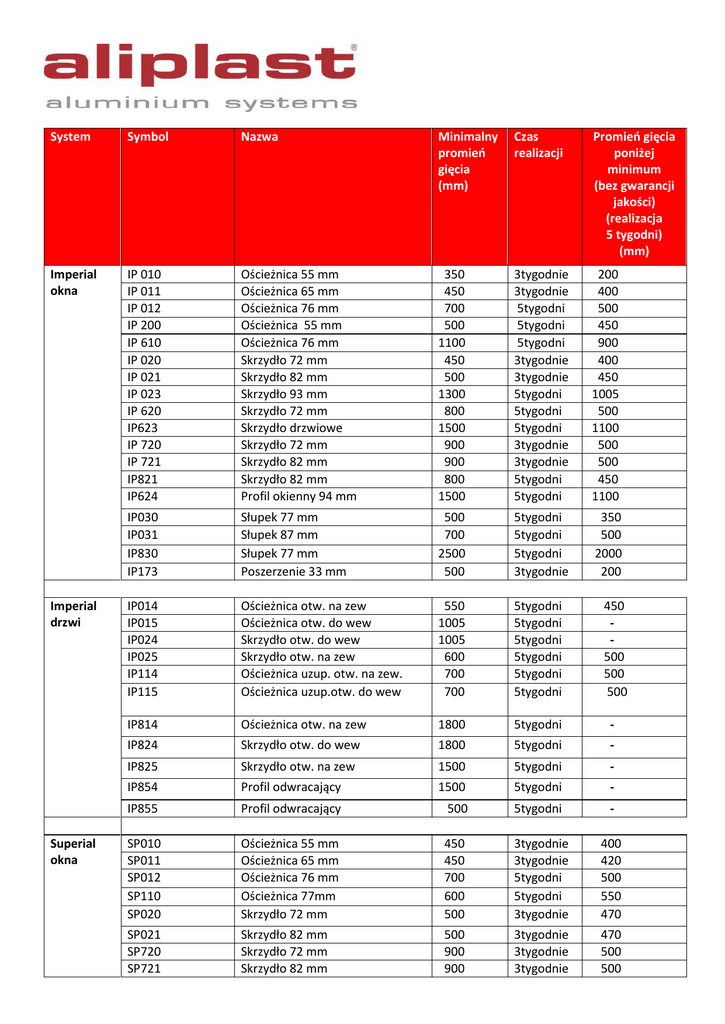 aliplast®
aluminium systems

| System | Symbol | Nazwa | Minimalny promień gięcia (mm) | Czas realizacji | Promień gięcia poniżej minimum (bez gwarancji jakości) (realizacja 5 tygodni) (mm) |
|---|---|---|---|---|---|
| Imperial okna | IP 010 | Ościeżnica 55 mm | 350 | 3tygodnie | 200 |
| | IP 011 | Ościeżnica 65 mm | 450 | 3tygodnie | 400 |
| | IP 012 | Ościeżnica 76 mm | 700 | 5tygodni | 500 |
| | IP 200 | Ościeżnica 55 mm | 500 | 5tygodni | 450 |
| | IP 610 | Ościeżnica 76 mm | 1100 | 5tygodni | 900 |
| | IP 020 | Skrzydło 72 mm | 450 | 3tygodnie | 400 |
| | IP 021 | Skrzydło 82 mm | 500 | 3tygodnie | 450 |
| | IP 023 | Skrzydło 93 mm | 1300 | 5tygodni | 1005 |
| | IP 620 | Skrzydło 72 mm | 800 | 5tygodni | 500 |
| | IP623 | Skrzydło drzwiowe | 1500 | 5tygodni | 1100 |
| | IP 720 | Skrzydło 72 mm | 900 | 3tygodnie | 500 |
| | IP 721 | Skrzydło 82 mm | 900 | 3tygodnie | 500 |
| | IP821 | Skrzydło 82 mm | 800 | 5tygodni | 450 |
| | IP624 | Profil okienny 94 mm | 1500 | 5tygodni | 1100 |
| | IP030 | Słupek 77 mm | 500 | 5tygodni | 350 |
| | IP031 | Słupek 87 mm | 700 | 5tygodni | 500 |
| | IP830 | Słupek 77 mm | 2500 | 5tygodni | 2000 |
| | IP173 | Poszerzenie 33 mm | 500 | 3tygodnie | 200 |
| | | | | | |
| Imperial drzwi | IP014 | Ościeżnica otw. na zew | 550 | 5tygodni | 450 |
| | IP015 | Ościeżnica otw. do wew | 1005 | 5tygodni | - |
| | IP024 | Skrzydło otw. do wew | 1005 | 5tygodni | - |
| | IP025 | Skrzydło otw. na zew | 600 | 5tygodni | 500 |
| | IP114 | Ościeżnica uzup. otw. na zew. | 700 | 5tygodni | 500 |
| | IP115 | Ościeżnica uzup.otw. do wew | 700 | 5tygodni | 500 |
| | IP814 | Ościeżnica otw. na zew | 1800 | 5tygodni | - |
| | IP824 | Skrzydło otw. do wew | 1800 | 5tygodni | - |
| | IP825 | Skrzydło otw. na zew | 1500 | 5tygodni | - |
| | IP854 | Profil odwracający | 1500 | 5tygodni | - |
| | IP855 | Profil odwracający | 500 | 5tygodni | - |
| | | | | | |
| Superial okna | SP010 | Ościeżnica 55 mm | 450 | 3tygodnie | 400 |
| | SP011 | Ościeżnica 65 mm | 450 | 3tygodnie | 420 |
| | SP012 | Ościeżnica 76 mm | 700 | 5tygodni | 500 |
| | SP110 | Ościeżnica 77mm | 600 | 5tygodni | 550 |
| | SP020 | Skrzydło 72 mm | 500 | 3tygodnie | 470 |
| | SP021 | Skrzydło 82 mm | 500 | 3tygodnie | 470 |
| | SP720 | Skrzydło 72 mm | 900 | 3tygodnie | 500 |
| | SP721 | Skrzydło 82 mm | 900 | 3tygodnie | 500 |